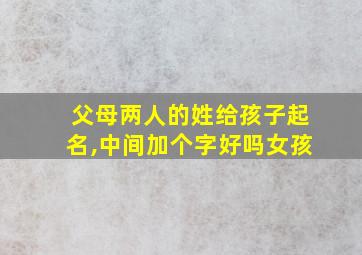 父母两人的姓给孩子起名,中间加个字好吗女孩